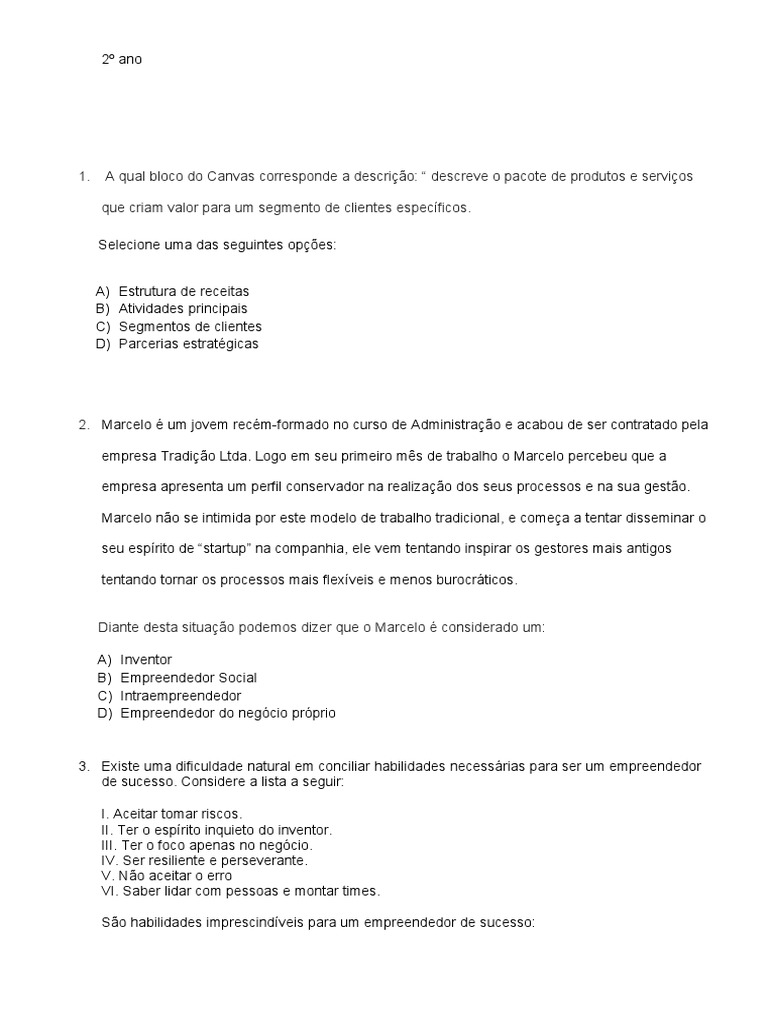 2º ano

1. A qual bloco do Canvas corresponde a descrição: “ descreve o pacote de produtos e serviços que criam valor para um segmento de clientes específicos.

Selecione uma das seguintes opções:

A) Estrutura de receitas
B) Atividades principais
C) Segmentos de clientes
D) Parcerias estratégicas

2. Marcelo é um jovem recém-formado no curso de Administração e acabou de ser contratado pela empresa Tradição Ltda. Logo em seu primeiro mês de trabalho o Marcelo percebeu que a empresa apresenta um perfil conservador na realização dos seus processos e na sua gestão. Marcelo não se intimida por este modelo de trabalho tradicional, e começa a tentar disseminar o seu espírito de “startup” na companhia, ele vem tentando inspirar os gestores mais antigos tentando tornar os processos mais flexíveis e menos burocráticos.

Diante desta situação podemos dizer que o Marcelo é considerado um:

A) Inventor
B) Empreendedor Social
C) Intraempreendedor
D) Empreendedor do negócio próprio

3. Existe uma dificuldade natural em conciliar habilidades necessárias para ser um empreendedor de sucesso. Considere a lista a seguir:

I. Aceitar tomar riscos.
II. Ter o espírito inquieto do inventor.
III. Ter o foco apenas no negócio.
IV. Ser resiliente e perseverante.
V. Não aceitar o erro
VI. Saber lidar com pessoas e montar times.

São habilidades imprescindíveis para um empreendedor de sucesso: